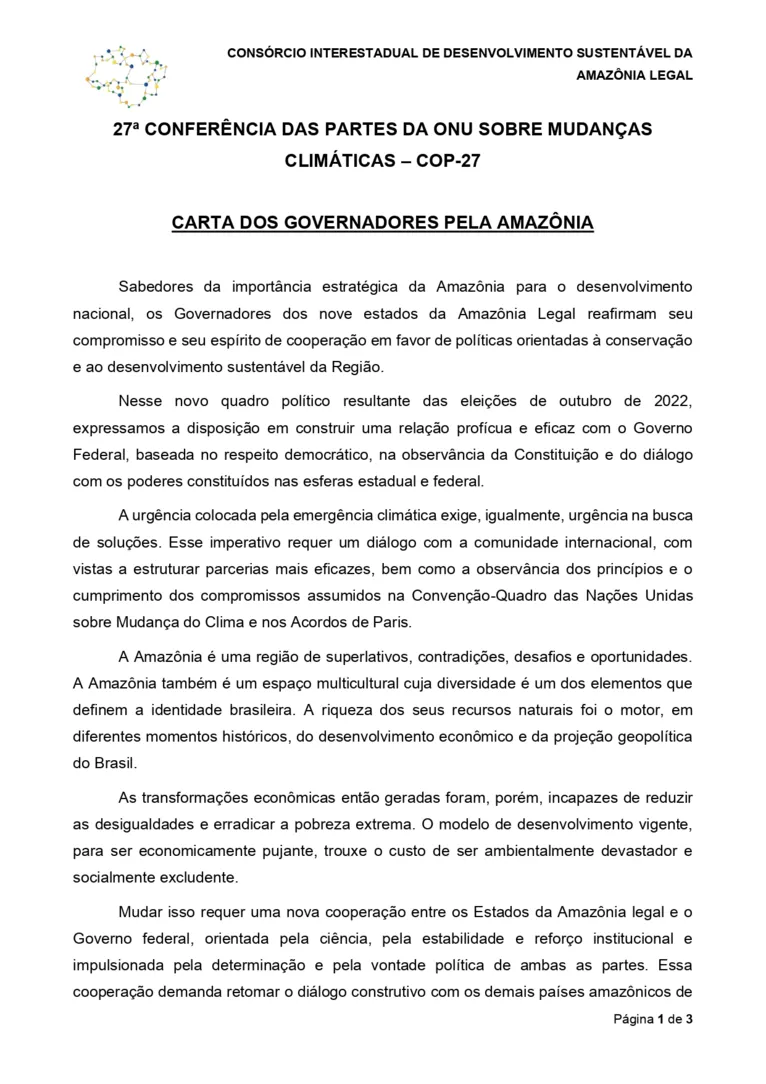 CONSÓRCIO INTERESTADUAL DE DESENVOLVIMENTO SUSTENTÁVEL DA AMAZÔNIA LEGAL

27ª CONFERÊNCIA DAS PARTES DA ONU SOBRE MUDANÇAS CLIMÁTICAS – COP-27

CARTA DOS GOVERNADORES PELA AMAZÔNIA

Sabedores da importância estratégica da Amazônia para o desenvolvimento nacional, os Governadores dos nove estados da Amazônia Legal reafirmam seu compromisso e seu espírito de cooperação em favor de políticas orientadas à conservação e ao desenvolvimento sustentável da Região.

Nesse novo quadro político resultante das eleições de outubro de 2022, expressamos a disposição em construir uma relação profícua e eficaz com o Governo Federal, baseada no respeito democrático, na observância da Constituição e do diálogo com os poderes constituídos nas esferas estadual e federal.

A urgência colocada pela emergência climática exige, igualmente, urgência na busca de soluções. Esse imperativo requer um diálogo com a comunidade internacional, com vistas a estruturar parcerias mais eficazes, bem como a observância dos princípios e o cumprimento dos compromissos assumidos na Convenção-Quadro das Nações Unidas sobre Mudança do Clima e nos Acordos de Paris.

A Amazônia é uma região de superlativos, contradições, desafios e oportunidades. A Amazônia também é um espaço multicultural cuja diversidade é um dos elementos que definem a identidade brasileira. A riqueza dos seus recursos naturais foi o motor, em diferentes momentos históricos, do desenvolvimento econômico e da projeção geopolítica do Brasil.

As transformações econômicas então geradas foram, porém, incapazes de reduzir as desigualdades e erradicar a pobreza extrema. O modelo de desenvolvimento vigente, para ser economicamente pujante, trouxe o custo de ser ambientalmente devastador e socialmente excludente.

Mudar isso requer uma nova cooperação entre os Estados da Amazônia legal e o Governo federal, orientada pela ciência, pela estabilidade e reforço institucional e impulsionada pela determinação e pela vontade política de ambas as partes. Essa cooperação demanda retomar o diálogo construtivo com os demais países amazônicos de

Página 1 de 3